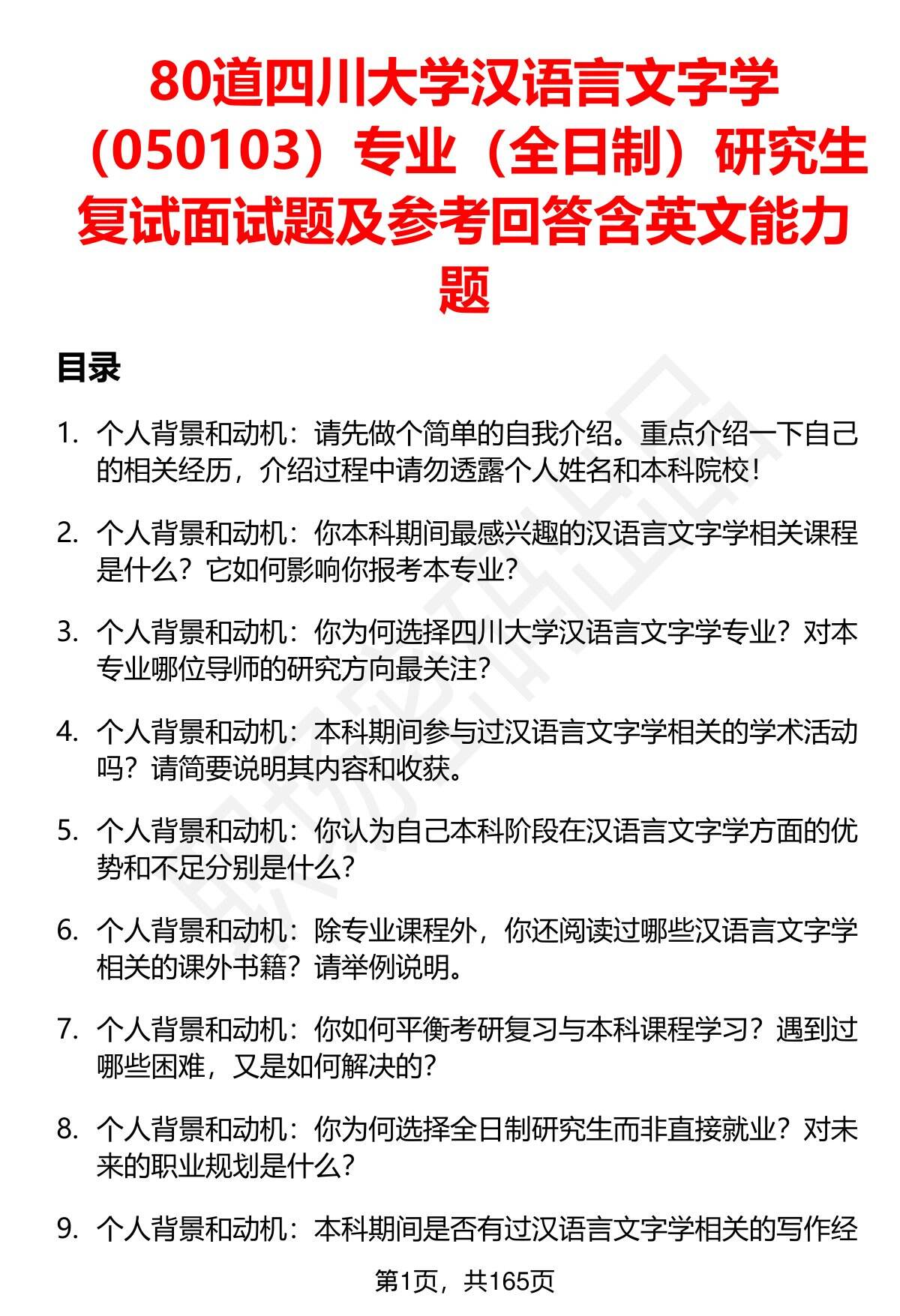 80道四川大学汉语言文字学（050103）专业（全日制）研究生复试面试题及参考回答含英文能力题

目录

1. 个人背景和动机：请先做个简单的自我介绍。重点介绍一下自己的相关经历，介绍过程中请勿透露个人姓名和本科院校！

2. 个人背景和动机：你本科期间最感兴趣的汉语言文字学相关课程是什么？它如何影响你报考本专业？

3. 个人背景和动机：你为何选择四川大学汉语言文字学专业？对本专业哪位导师的研究方向最关注？

4. 个人背景和动机：本科期间参与过汉语言文字学相关的学术活动吗？请简要说明其内容和收获。

5. 个人背景和动机：你认为自己本科阶段在汉语言文字学方面的优势和不足分别是什么？

6. 个人背景和动机：除专业课程外，你还阅读过哪些汉语言文字学相关的课外书籍？请举例说明。

7. 个人背景和动机：你如何平衡考研复习与本科课程学习？遇到过哪些困难，又是如何解决的？

8. 个人背景和动机：你为何选择全日制研究生而非直接就业？对未来的职业规划是什么？

9. 个人背景和动机：本科期间是否有过汉语言文字学相关的写作经

第1页，共165页